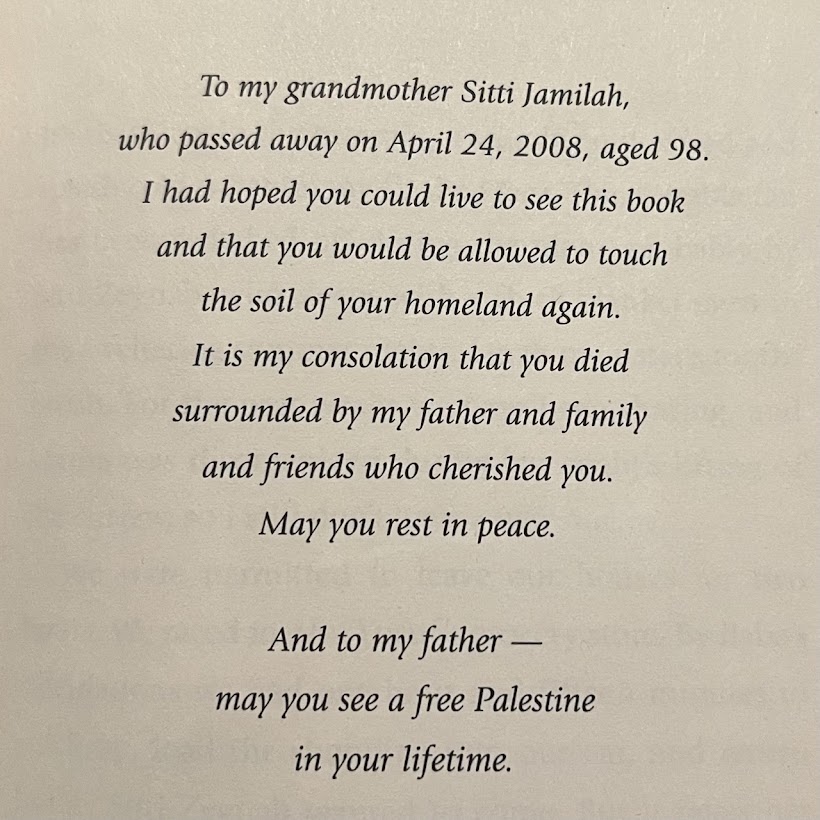 To my grandmother Sitti Jamilah,
who passed away on April 24, 2008, aged 98.
I had hoped you could live to see this book
and that you would be allowed to touch
the soil of your homeland again.
It is my consolation that you died
surrounded by my father and family
and friends who cherished you.
May you rest in peace.

And to my father —
may you see a free Palestine
in your lifetime.